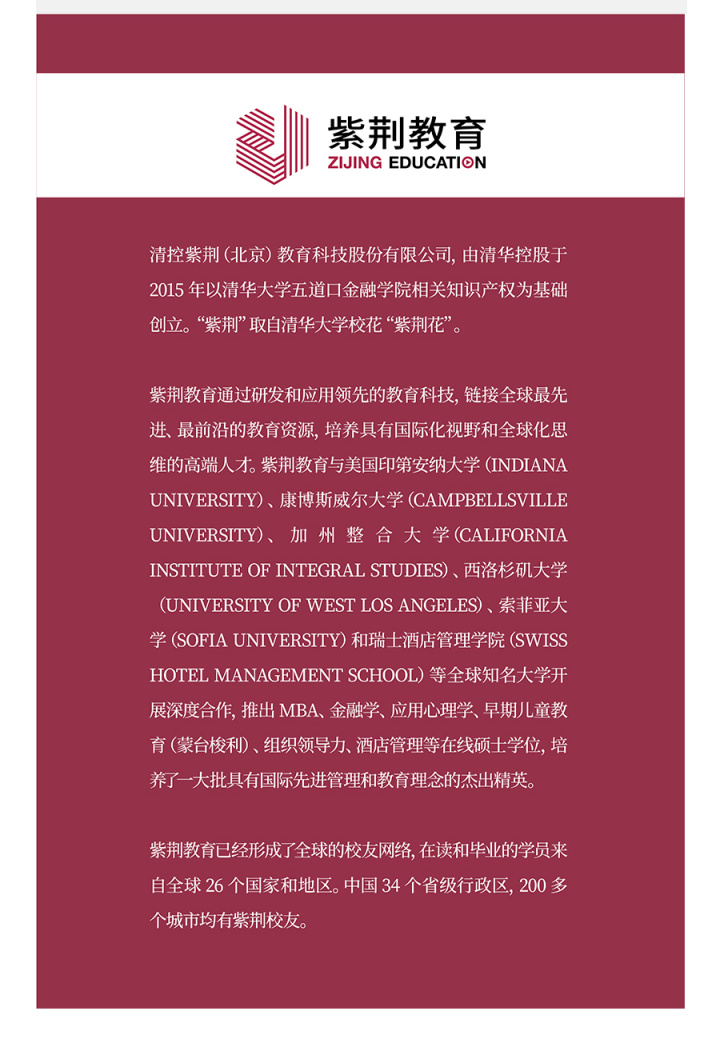 紫荆教育
ZIJING EDUCATION

清控紫荆（北京）教育科技股份有限公司，由清华控股于2015年以清华大学五道口金融学院相关知识产权为基础创立。“紫荆”取自清华大学校花“紫荆花”。

紫荆教育通过研发和应用领先的教育科技，链接全球最先进、最前沿的教育资源，培养具有国际化视野和全球化思维的高端人才。紫荆教育与美国印第安纳大学（INDIANA UNIVERSITY）、康博斯威尔大学（CAMPBELLSVILLE UNIVERSITY）、加州整合大学（CALIFORNIA INSTITUTE OF INTEGRAL STUDIES）、西洛杉矶大学（UNIVERSITY OF WEST LOS ANGELES）、索菲亚大学（SOFIA UNIVERSITY）和瑞士酒店管理学院（SWISS HOTEL MANAGEMENT SCHOOL）等全球知名大学开展深度合作，推出MBA、金融学、应用心理学、早期儿童教育（蒙台梭利）、组织领导力、酒店管理等在线硕士学位，培养了一大批具有国际先进管理和教育理念的杰出精英。

紫荆教育已经形成了全球的校友网络，在读和毕业的学员来自全球26个国家和地区。中国34个省级行政区，200多个城市均有紫荆校友。